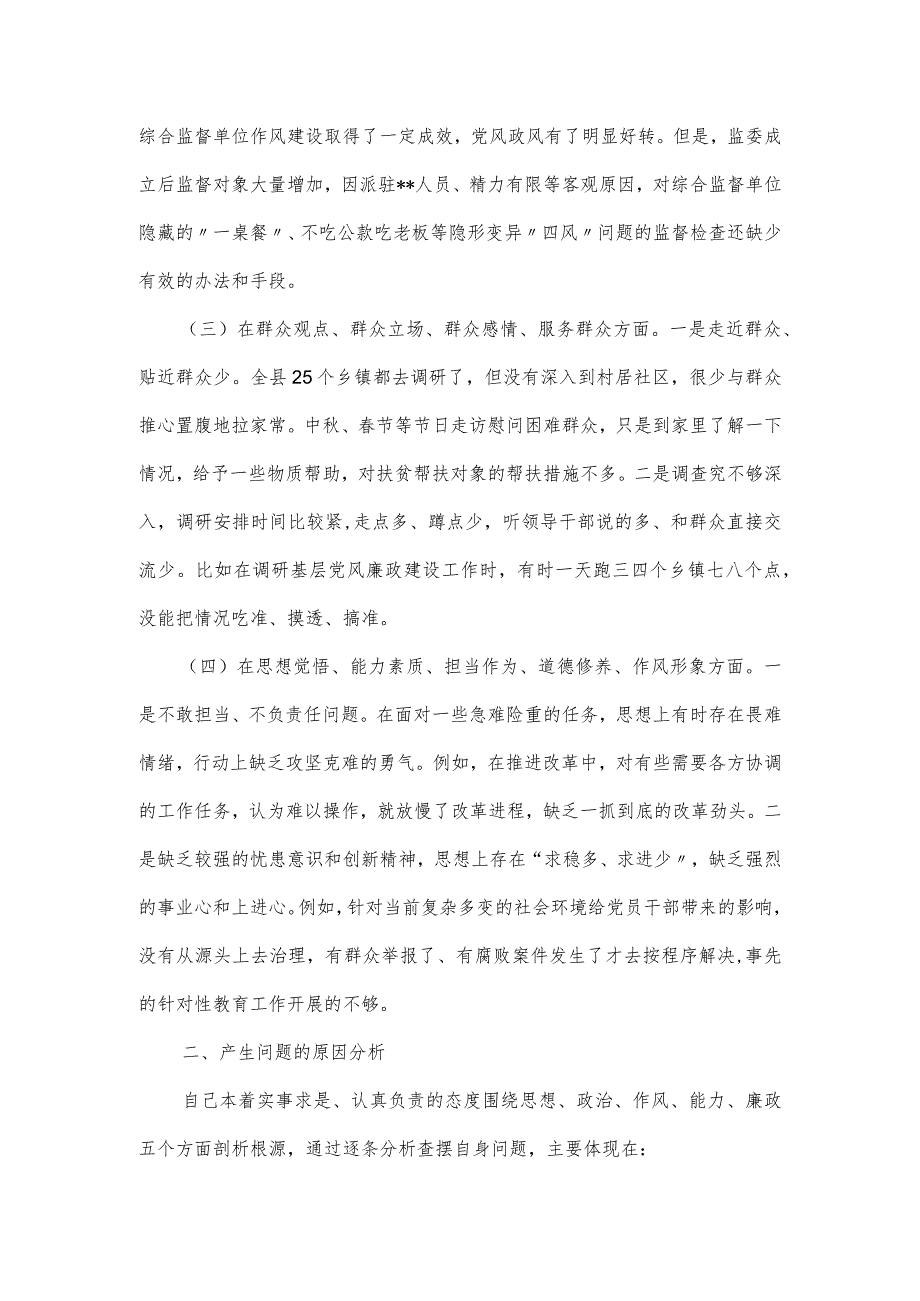 综合监督单位作风建设取得了一定成效，党风政风有了明显好转。但是，监委成立后监督对象大量增加，因派驻**人员、精力有限等客观原因，对综合监督单位隐藏的〃一桌餐〃、不吃公款吃老板等隐形变异〃四风〃问题的监督检查还缺少有效的办法和手段。

（三）在群众观点、群众立场、群众感情、服务群众方面。一是走近群众、贴近群众少。全县25个乡镇都去调研了，但没有深入到村居社区，很少与群众推心置腹地拉家常。中秋、春节等节日走访慰问困难群众，只是到家里了解一下情况，给予一些物质帮助，对扶贫帮扶对象的帮扶措施不多。二是调查究不够深入，调研安排时间比较紧，走点多、蹲点少，听领导干部说的多、和群众直接交流少。比如在调研基层党风廉政建设工作时，有时一天跑三四个乡镇七八个点，没能把情况吃准、摸透、搞准。

（四）在思想觉悟、能力素质、担当作为、道德修养、作风形象方面。一是不敢担当、不负责任问题。在面对一些急难险重的任务，思想上有时存在畏难情绪，行动上缺乏攻坚克难的勇气。例如，在推进改革中，对有些需要各方协调的工作任务，认为难以操作，就放慢了改革进程，缺乏一抓到底的改革劲头。二是缺乏较强的忧患意识和创新精神，思想上存在“求稳多、求进少〃，缺乏强烈的事业心和上进心。例如，针对当前复杂多变的社会环境给党员干部带来的影响，没有从源头上去治理，有群众举报了、有腐败案件发生了才去按程序解决，事先的针对性教育工作开展的不够。

二、产生问题的原因分析

自己本着实事求是、认真负责的态度围绕思想、政治、作风、能力、廉政五个方面剖析根源，通过逐条分析查摆自身问题，主要体现在：